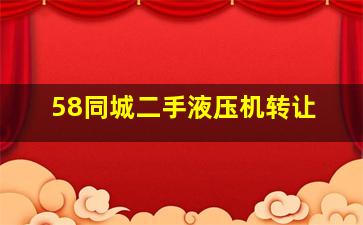 58同城二手液压机转让